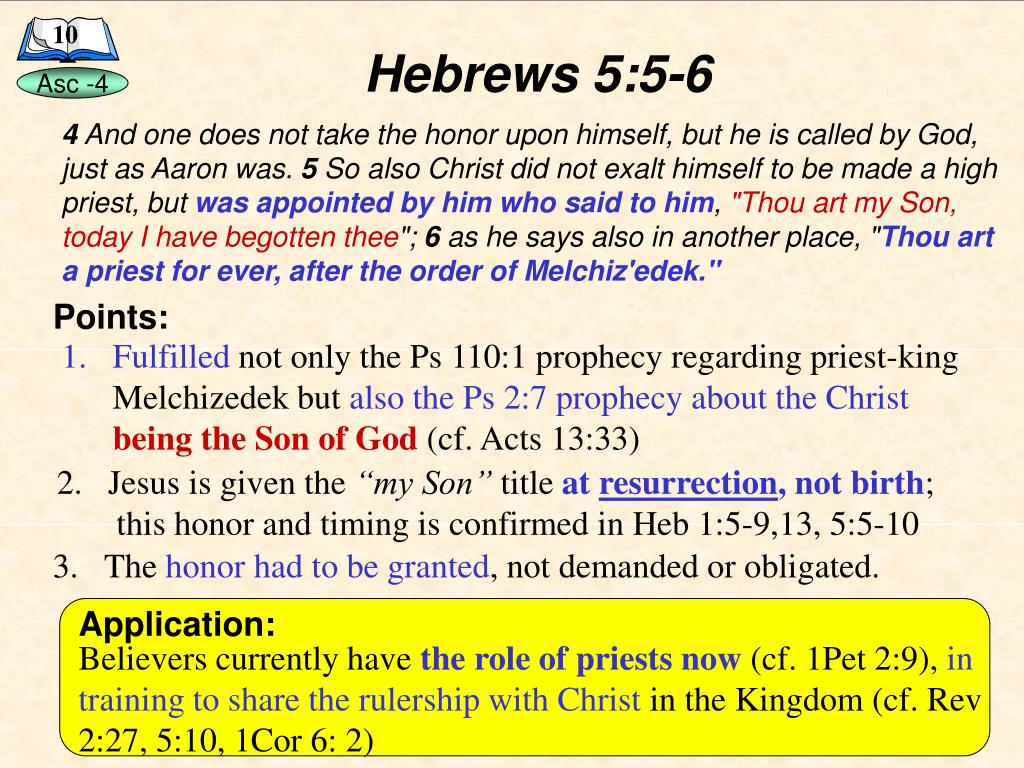 10

Asc -4

Hebrews 5:5-6

4 And one does not take the honor upon himself, but he is called by God, just as Aaron was. 5 So also Christ did not exalt himself to be made a high priest, but was appointed by him who said to him, "Thou art my Son, today I have begotten thee"; 6 as he says also in another place, "Thou art a priest for ever, after the order of Melchiz'edek."

Points:

1. Fulfilled not only the Ps 110:1 prophecy regarding priest-king Melchizedek but also the Ps 2:7 prophecy about the Christ being the Son of God (cf. Acts 13:33)

2. Jesus is given the "my Son" title at resurrection, not birth; this honor and timing is confirmed in Heb 1:5-9,13, 5:5-10

3. The honor had to be granted, not demanded or obligated.

Application:
Believers currently have the role of priests now (cf. 1Pet 2:9), in training to share the rulership with Christ in the Kingdom (cf. Rev 2:27, 5:10, 1Cor 6: 2)